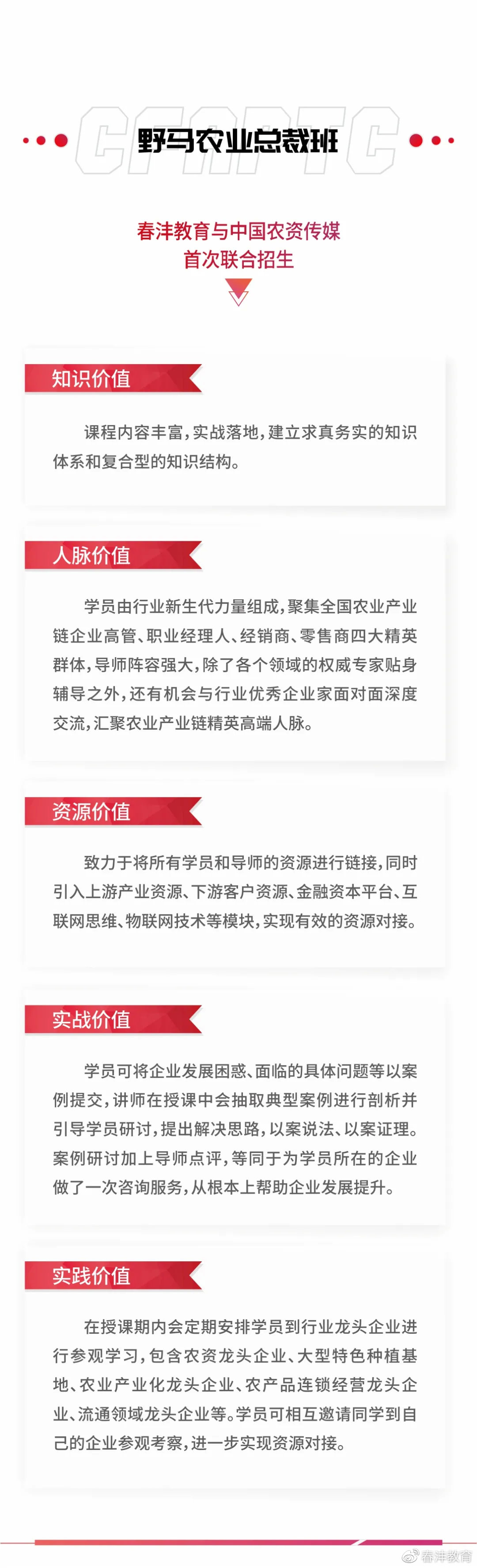 CFAPTC
野马农业总裁班

春沣教育与中国农资传媒
首次联合招生

知识价值

课程内容丰富，实战落地，建立求真务实的知识体系和复合型的知识结构。

人脉价值

学员由行业新生代力量组成，聚集全国农业产业链企业高管、职业经理人、经销商、零售商四大精英群体，导师阵容强大，除了各个领域的权威专家贴身辅导之外，还有机会与行业优秀企业家面对面深度交流，汇聚农业产业链精英高端人脉。

资源价值

致力于将所有学员和导师的资源进行链接，同时引入上游产业资源、下游客户资源、金融资本平台、互联网思维、物联网技术等模块，实现有效的资源对接。

实战价值

学员可将企业发展困惑、面临的具体问题等以案例提交，讲师在授课中会抽取典型案例进行剖析并引导学员研讨，提出解决思路，以案说法、以案证理。案例研讨加上导师点评，等同于为学员所在的企业做了一次咨询服务，从根本上帮助企业发展提升。

实践价值

在授课期内会定期安排学员到行业龙头企业进行参观学习，包含农资龙头企业、大型特色种植基地、农业产业化龙头企业、农产品连锁经营龙头企业、流通领域龙头企业等。学员可相互邀请同学到自己的企业参观考察，进一步实现资源对接。

春沣教育